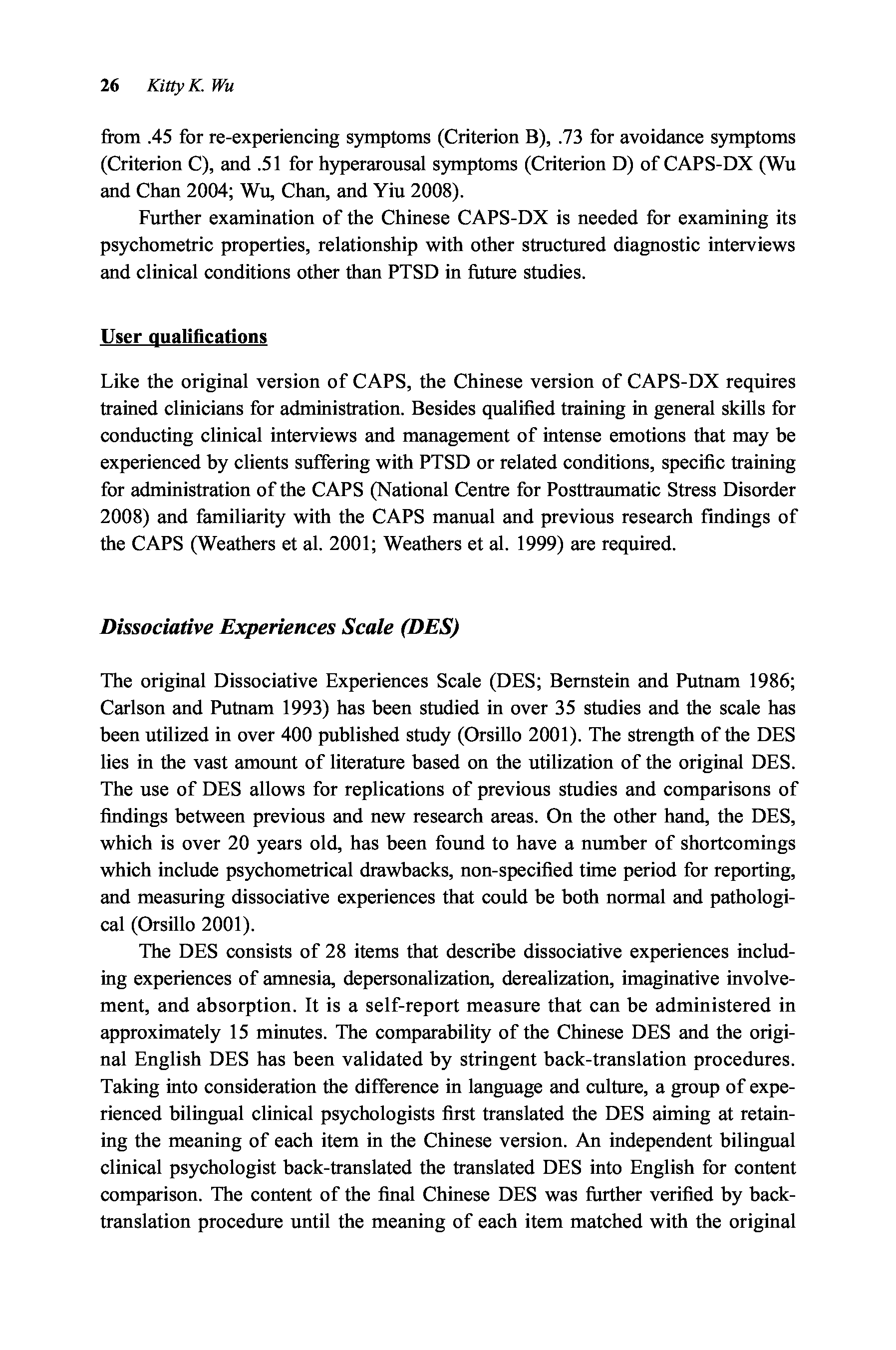 26 Kitty K. Wu

from .45 for re-experiencing symptoms (Criterion B), .73 for avoidance symptoms (Criterion C), and .51 for hyperarousal symptoms (Criterion D) of CAPS-DX (Wu and Chan 2004; Wu, Chan, and Yiu 2008).

Further examination of the Chinese CAPS-DX is needed for examining its psychometric properties, relationship with other structured diagnostic interviews and clinical conditions other than PTSD in future studies.

User qualifications

Like the original version of CAPS, the Chinese version of CAPS-DX requires trained clinicians for administration. Besides qualified training in general skills for conducting clinical interviews and management of intense emotions that may be experienced by clients suffering with PTSD or related conditions, specific training for administration of the CAPS (National Centre for Posttraumatic Stress Disorder 2008) and familiarity with the CAPS manual and previous research findings of the CAPS (Weathers et al. 2001; Weathers et al. 1999) are required.

Dissociative Experiences Scale (DES)

The original Dissociative Experiences Scale (DES; Bernstein and Putnam 1986; Carlson and Putnam 1993) has been studied in over 35 studies and the scale has been utilized in over 400 published study (Orsillo 2001). The strength of the DES lies in the vast amount of literature based on the utilization of the original DES. The use of DES allows for replications of previous studies and comparisons of findings between previous and new research areas. On the other hand, the DES, which is over 20 years old, has been found to have a number of shortcomings which include psychometrical drawbacks, non-specified time period for reporting, and measuring dissociative experiences that could be both normal and pathological (Orsillo 2001).

The DES consists of 28 items that describe dissociative experiences including experiences of amnesia, depersonalization, derealization, imaginative involvement, and absorption. It is a self-report measure that can be administered in approximately 15 minutes. The comparability of the Chinese DES and the original English DES has been validated by stringent back-translation procedures. Taking into consideration the difference in language and culture, a group of experienced bilingual clinical psychologists first translated the DES aiming at retaining the meaning of each item in the Chinese version. An independent bilingual clinical psychologist back-translated the translated DES into English for content comparison. The content of the final Chinese DES was further verified by back-translation procedure until the meaning of each item matched with the original